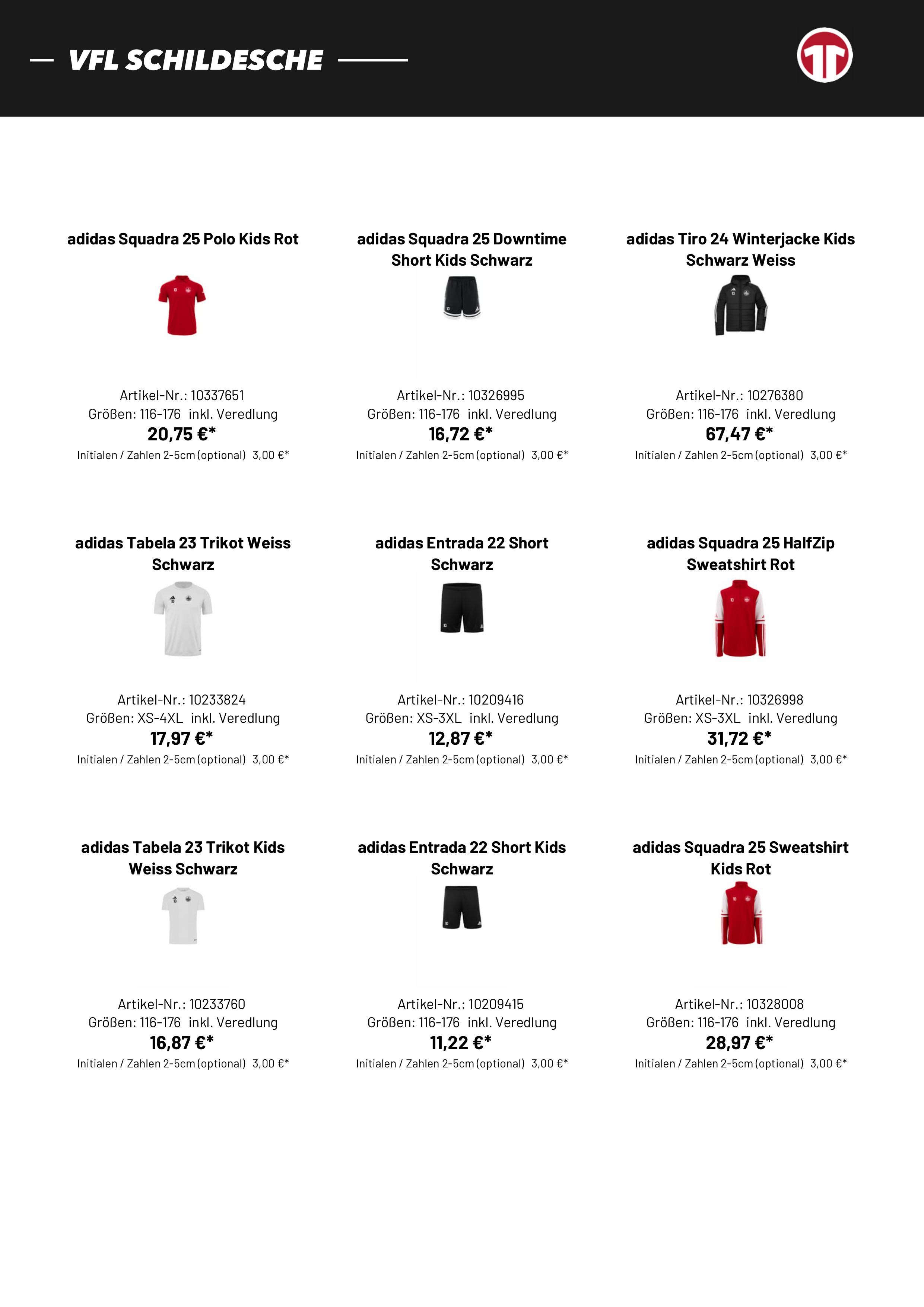 VFL SCHILDESCHE

adidas Squadra 25 Polo Kids Rot

Artikel-Nr.: 10337651
Größen: 116-176 inkl. Veredlung
20,75 €*
Initialen / Zahlen 2-5cm (optional) 3,00 €*

adidas Squadra 25 Downtime Short Kids Schwarz

Artikel-Nr.: 10326995
Größen: 116-176 inkl. Veredlung
16,72 €*
Initialen / Zahlen 2-5cm (optional) 3,00 €*

adidas Tiro 24 Winterjacke Kids Schwarz Weiss

Artikel-Nr.: 10276380
Größen: 116-176 inkl. Veredlung
67,47 €*
Initialen / Zahlen 2-5cm (optional) 3,00 €*

adidas Tabela 23 Trikot Weiss Schwarz

Artikel-Nr.: 10233824
Größen: XS-4XL inkl. Veredlung
17,97 €*
Initialen / Zahlen 2-5cm (optional) 3,00 €*

adidas Entrada 22 Short Schwarz

Artikel-Nr.: 10209416
Größen: XS-3XL inkl. Veredlung
12,87 €*
Initialen / Zahlen 2-5cm (optional) 3,00 €*

adidas Squadra 25 HalfZip Sweatshirt Rot

Artikel-Nr.: 10326998
Größen: XS-3XL inkl. Veredlung
31,72 €*
Initialen / Zahlen 2-5cm (optional) 3,00 €*

adidas Tabela 23 Trikot Kids Weiss Schwarz

Artikel-Nr.: 10233760
Größen: 116-176 inkl. Veredlung
16,87 €*
Initialen / Zahlen 2-5cm (optional) 3,00 €*

adidas Entrada 22 Short Kids Schwarz

Artikel-Nr.: 10209415
Größen: 116-176 inkl. Veredlung
11,22 €*
Initialen / Zahlen 2-5cm (optional) 3,00 €*

adidas Squadra 25 Sweatshirt Kids Rot

Artikel-Nr.: 10328008
Größen: 116-176 inkl. Veredlung
28,97 €*
Initialen / Zahlen 2-5cm (optional) 3,00 €*